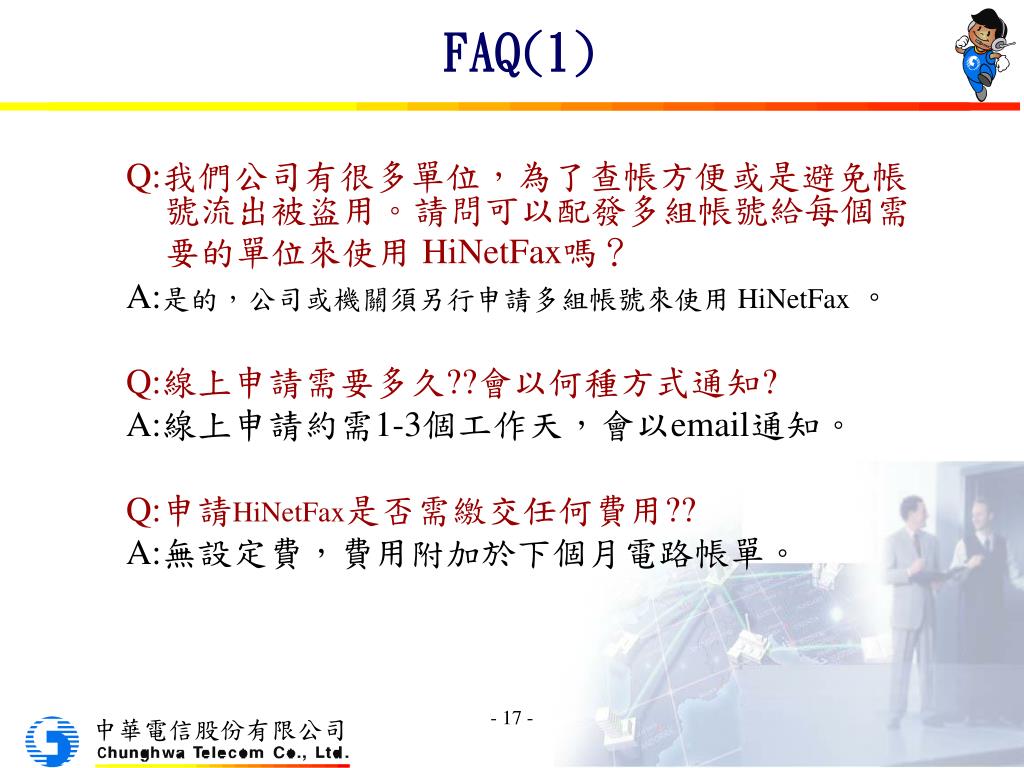 FAQ(1)

Q:我們公司有很多單位，為了查帳方便或是避免帳號流出被盜用。請問可以配發多組帳號給每個需要的單位來使用 HiNetFax嗎？

A:是的，公司或機關須另行申請多組帳號來使用 HiNetFax 。

Q:線上申請需要多久??會以何種方式通知?

A:線上申請約需1-3個工作天，會以email通知。

Q:申請HiNetFax是否需繳交任何費用??

A:無設定費，費用附加於下個月電路帳單。

中華電信股份有限公司
Chunghwa Telecom Co., Ltd.

- 17 -